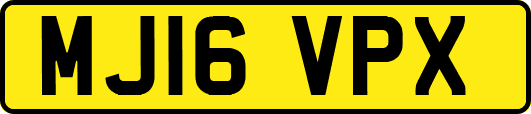 MJ16 VPX